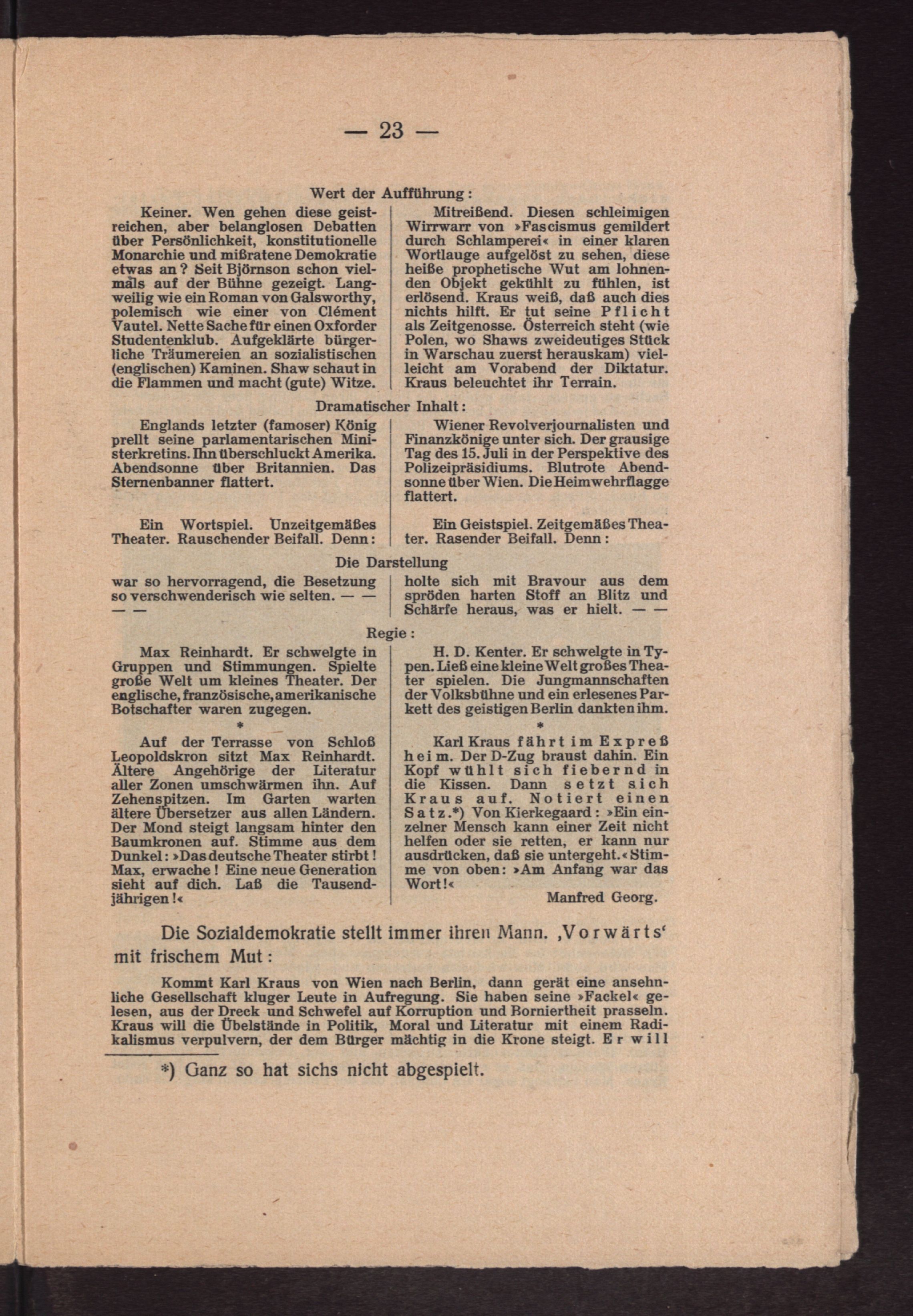 — 23 —

Wert der Aufführung:

Keiner. Wen gehen diese geistreichen, aber belanglosen Debatten über Persönlichkeit, konstitutionelle Monarchie und mißratene Demokratie etwas an? Seit Björnson schon vielmals auf der Bühne gezeigt. Langweilig wie ein Roman von Galsworthy, polemisch wie einer von Clément Vautel. Nette Sache für einen Oxforder Studentenklub. Aufgeklärte bürgerliche Träumereien an sozialistischen (englischen) Kaminen. Shaw schaut in die Flammen und macht (gute) Witze.

Mitreißend. Diesen schleimigen Wirrwarr von »Fascismus gemildert durch Schlamperei« in einer klaren Wortlauge aufgelöst zu sehen, diese heiße prophetische Wut am lohnenden Objekt gekühlt zu fühlen, ist erlösend. Kraus weiß, daß auch dies nichts hilft. Er tut seine Pflicht als Zeitgenosse. Österreich steht (wie Polen, wo Shaws zweideutiges Stück in Warschau zuerst herauskam) vielleicht am Vorabend der Diktatur. Kraus beleuchtet ihr Terrain.

Dramatischer Inhalt:

Englands letzter (famoser) König prellt seine parlamentarischen Ministerkretins. Ihn überschluckt Amerika. Abendsonne über Britannien. Das Sternenbanner flattert.

Ein Wortspiel. Unzeitgemäßes Theater. Rauschender Beifall. Denn:

Wiener Revolverjournalisten und Finanzkönige unter sich. Der grausige Tag des 15. Juli in der Perspektive des Polizeipräsidiums. Blutrote Abendsonne über Wien. Die Heimwehrflagge flattert.

Ein Geistspiel. Zeitgemäßes Theater. Rasender Beifall. Denn:

Die Darstellung

war so hervorragend, die Besetzung so verschwenderisch wie selten. — — — —

holte sich mit Bravour aus dem spröden harten Stoff an Blitz und Schärfe heraus, was er hielt. — —

Regie:

Max Reinhardt. Er schwelgte in Gruppen und Stimmungen. Spielte große Welt um kleines Theater. Der englische, französische, amerikanische Botschafter waren zugegen.

*

Auf der Terrasse von Schloß Leopoldskron sitzt Max Reinhardt. Ältere Angehörige der Literatur aller Zonen umschwärmen ihn. Auf Zehenspitzen. Im Garten warten ältere Übersetzer aus allen Ländern. Der Mond steigt langsam hinter den Baumkronen auf. Stimme aus dem Dunkel: »Das deutsche Theater stirbt! Max, erwache! Eine neue Generation sieht auf dich. Laß die Tausendjährigen!«

H. D. Kenter. Er schwelgte in Typen. Ließ eine kleine Welt großes Theater spielen. Die Jungmannschaften der Volksbühne und ein erlesenes Parkett des geistigen Berlin dankten ihm.

*

Karl Kraus fährt im Expreß heim. Der D-Zug braust dahin. Ein Kopf wühlt sich fiebernd in die Kissen. Dann setzt sich Kraus auf. Notiert einen Satz.*) Von Kierkegaard: »Ein einzelner Mensch kann einer Zeit nicht helfen oder sie retten, er kann nur ausdrücken, daß sie untergeht.« Stimme von oben: »Am Anfang war das Wort!«

Manfred Georg.

Die Sozialdemokratie stellt immer ihren Mann. ‚Vorwärts‘ mit frischem Mut:

Kommt Karl Kraus von Wien nach Berlin, dann gerät eine ansehnliche Gesellschaft kluger Leute in Aufregung. Sie haben seine »Fackel« gelesen, aus der Dreck und Schwefel auf Korruption und Borniertheit prasseln. Kraus will die Übelstände in Politik, Moral und Literatur mit einem Radikalismus verpulvern, der dem Bürger mächtig in die Krone steigt. Er will

*) Ganz so hat sichs nicht abgespielt.